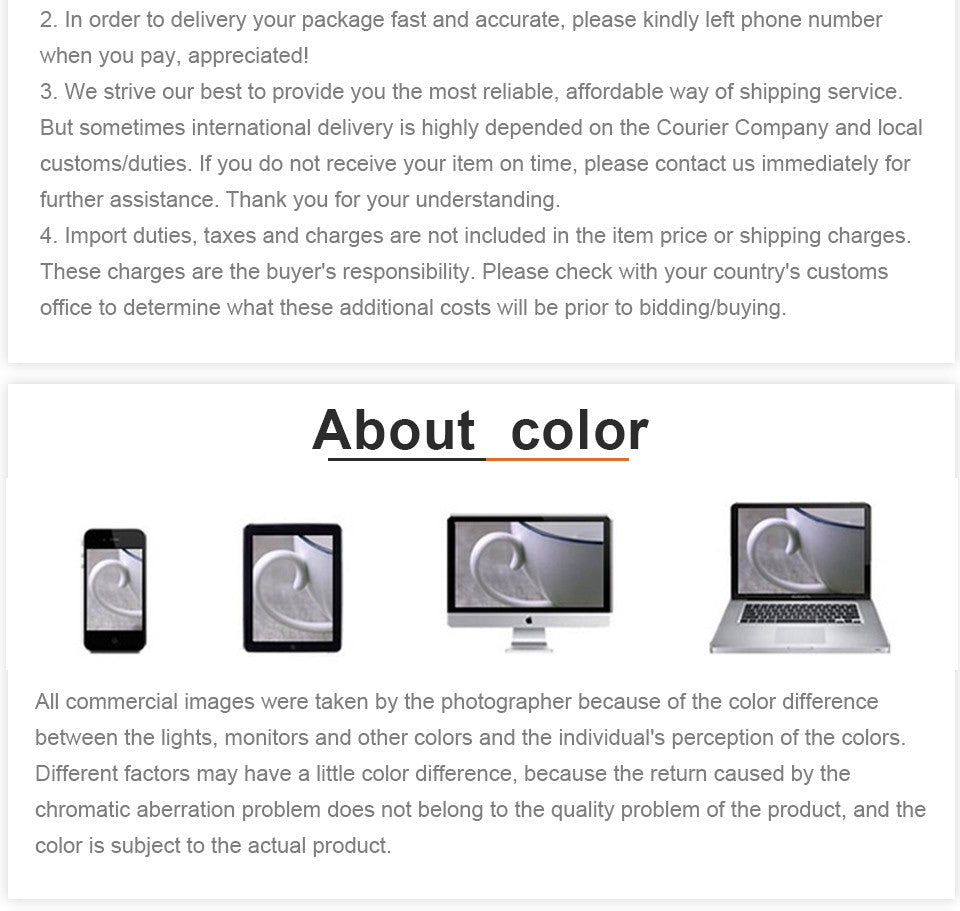 2. In order to delivery your package fast and accurate, please kindly left phone number when you pay, appreciated!

3. We strive our best to provide you the most reliable, affordable way of shipping service. But sometimes international delivery is highly depended on the Courier Company and local customs/duties. If you do not receive your item on time, please contact us immediately for further assistance. Thank you for your understanding.

4. Import duties, taxes and charges are not included in the item price or shipping charges. These charges are the buyer's responsibility. Please check with your country's customs office to determine what these additional costs will be prior to bidding/buying.

About color

All commercial images were taken by the photographer because of the color difference between the lights, monitors and other colors and the individual's perception of the colors. Different factors may have a little color difference, because the return caused by the chromatic aberration problem does not belong to the quality problem of the product, and the color is subject to the actual product.